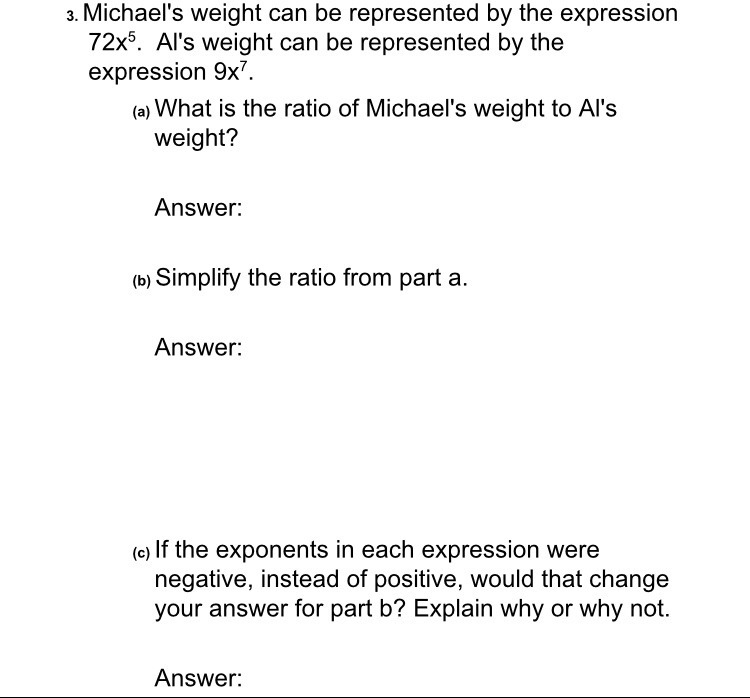 3. Michael's weight can be represented by the expression $72x^5$. Al's weight can be represented by the expression $9x^7$.

(a) What is the ratio of Michael's weight to Al's weight?

Answer:

(b) Simplify the ratio from part a.

Answer:

(c) If the exponents in each expression were negative, instead of positive, would that change your answer for part b? Explain why or why not.

Answer: